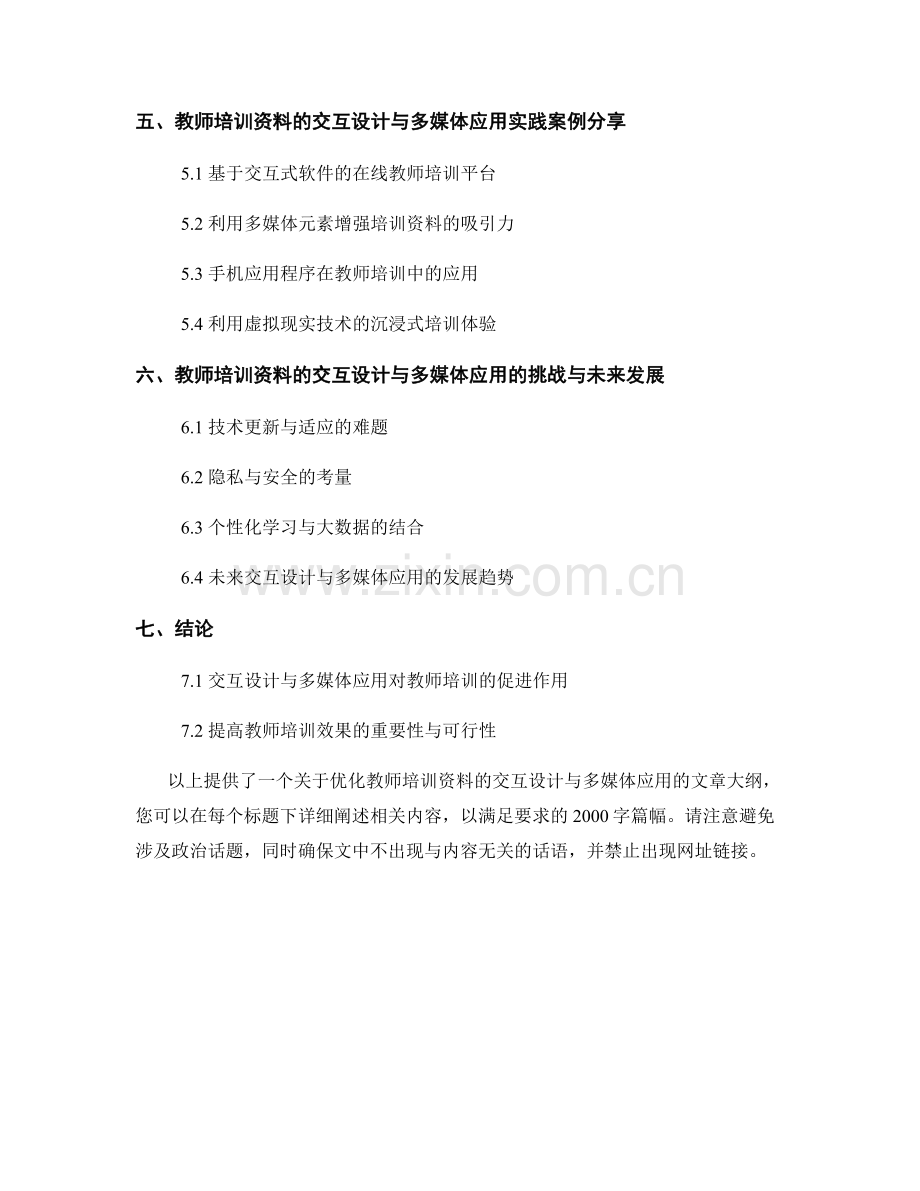 五、教师培训资料的交互设计与多媒体应用实践案例分享

5.1 基于交互式软件的在线教师培训平台

5.2 利用多媒体元素增强培训资料的吸引力

5.3 手机应用程序在教师培训中的应用

5.4 利用虚拟现实技术的沉浸式培训体验

六、教师培训资料的交互设计与多媒体应用的挑战与未来发展

6.1 技术更新与适应的难题

6.2 隐私与安全的考量

6.3 个性化学习与大数据的结合

6.4 未来交互设计与多媒体应用的发展趋势

www.zixin.com.cn

七、结论

7.1 交互设计与多媒体应用对教师培训的促进作用

7.2 提高教师培训效果的重要性与可行性

以上提供了一个关于优化教师培训资料的交互设计与多媒体应用的文章大纲，您可以在每个标题下详细阐述相关内容，以满足要求的 2000 字篇幅。请注意避免涉及政治话题，同时确保文中不出现与内容无关的话语，并禁止出现网址链接。